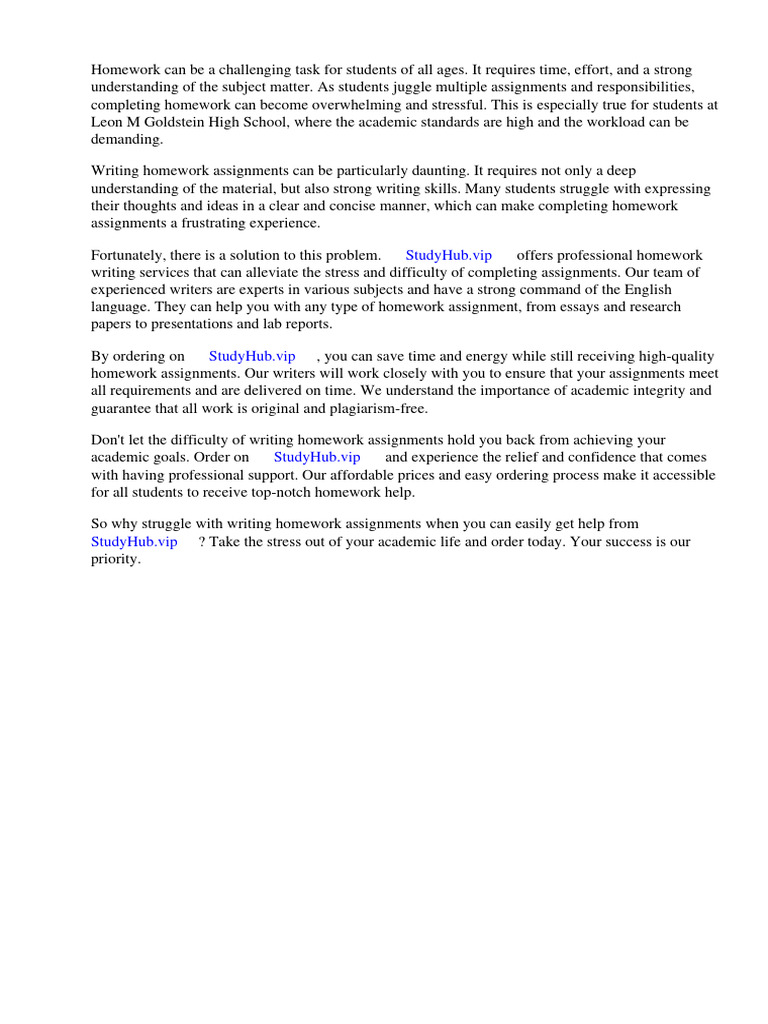 Homework can be a challenging task for students of all ages. It requires time, effort, and a strong understanding of the subject matter. As students juggle multiple assignments and responsibilities, completing homework can become overwhelming and stressful. This is especially true for students at Leon M Goldstein High School, where the academic standards are high and the workload can be demanding.

Writing homework assignments can be particularly daunting. It requires not only a deep understanding of the material, but also strong writing skills. Many students struggle with expressing their thoughts and ideas in a clear and concise manner, which can make completing homework assignments a frustrating experience.

Fortunately, there is a solution to this problem. StudyHub.vip offers professional homework writing services that can alleviate the stress and difficulty of completing assignments. Our team of experienced writers are experts in various subjects and have a strong command of the English language. They can help you with any type of homework assignment, from essays and research papers to presentations and lab reports.

By ordering on StudyHub.vip , you can save time and energy while still receiving high-quality homework assignments. Our writers will work closely with you to ensure that your assignments meet all requirements and are delivered on time. We understand the importance of academic integrity and guarantee that all work is original and plagiarism-free.

Don't let the difficulty of writing homework assignments hold you back from achieving your academic goals. Order on StudyHub.vip and experience the relief and confidence that comes with having professional support. Our affordable prices and easy ordering process make it accessible for all students to receive top-notch homework help.

So why struggle with writing homework assignments when you can easily get help from StudyHub.vip ? Take the stress out of your academic life and order today. Your success is our priority.